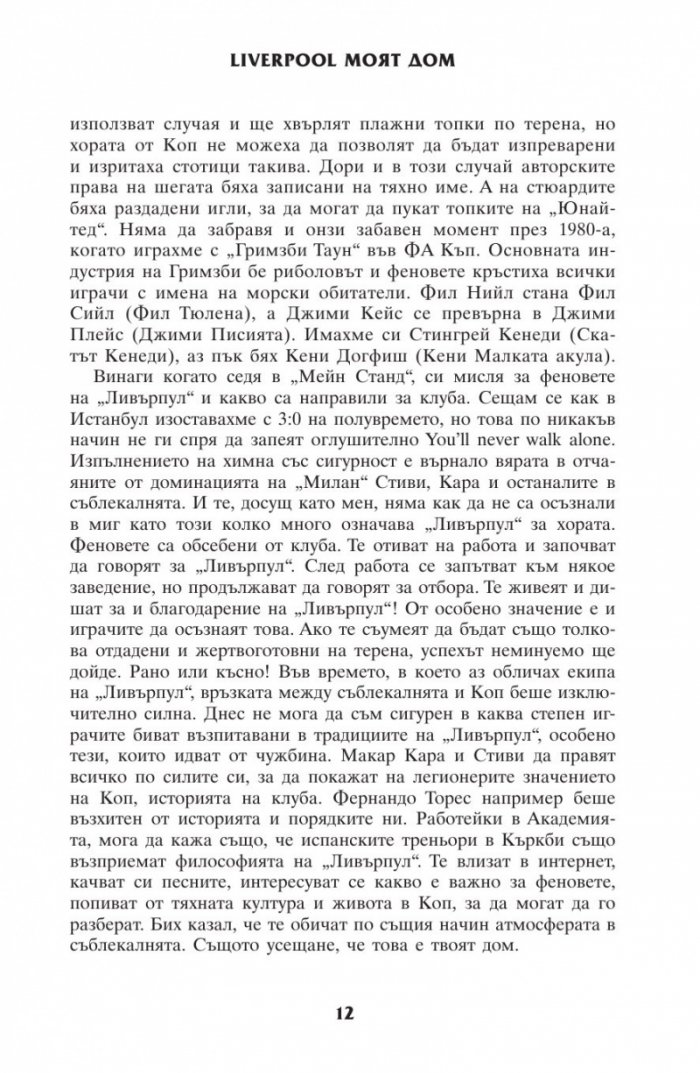 LIVERPOOL МОЯТ ДОМ

използват случая и ще хвърлят плажни топки по терена, но хората от Коп не можеха да позволят да бъдат изпреварени и изритаха стотици такива. Дори и в този случай авторските права на шегата бяха записани на тяхно име. А на стюардите бяха раздадени игли, за да могат да пукат топките на „Юнайтед“. Няма да забравя и онзи забавен момент през 1980-а, когато играхме с „Гримзби Таун“ във ФА Къп. Основната индустрия на Гримзби бе риболовът и феновете кръстиха всички играчи с имена на морски обитатели. Фил Нийл стана Фил Сийл (Фил Тюлена), а Джими Кейс се превърна в Джими Плейс (Джими Писията). Имахме си Стингрей Кенеди (Скатът Кенеди), аз пък бях Кени Догфиш (Кени Малката акула).

Винаги когато седя в „Мейн Станд“, си мисля за феновете на „Ливърпул“ и какво са направили за клуба. Сещам се как в Истанбул изоставахме с 3:0 на полувремето, но това по никакъв начин не ги спря да запеят оглушително You'll never walk alone. Изпълнението на химна със сигурност е върнало вярата в отчаяните от доминацията на „Милан“ Стиви, Кара и останалите в съблекалнята. И те, досущ като мен, няма как да не са осъзнали в миг като този колко много означава „Ливърпул“ за хората. Феновете са обсебени от клуба. Те отиват на работа и започват да говорят за „Ливърпул“. След работа се запътват към някое заведение, но продължават да говорят за отбора. Те живеят и дишат за и благодарение на „Ливърпул“! От особено значение е и играчите да осъзнаят това. Ако те съумеят да бъдат също толкова отдадени и жертвоготовни на терена, успехът неминуемо ще дойде. Рано или късно! Във времето, в което аз обличах екипа на „Ливърпул“, връзката между съблекалнята и Коп беше изключително силна. Днес не мога да съм сигурен в каква степен играчите биват възпитавани в традициите на „Ливърпул“, особено тези, които идват от чужбина. Макар Кара и Стиви да правят всичко по силите си, за да покажат на легионерите значението на Коп, историята на клуба. Фернандо Торес например беше възхитен от историята и порядките ни. Работейки в Академията, мога да кажа също, че испанските треньори в Къркби също възприемат философията на „Ливърпул“. Те влизат в интернет, качват си песните, интересуват се какво е важно за феновете, попиват от тяхната култура и живота в Коп, за да могат да го разберат. Бих казал, че те обичат по същия начин атмосферата в съблекалнята. Същото усещане, че това е твоят дом.

12